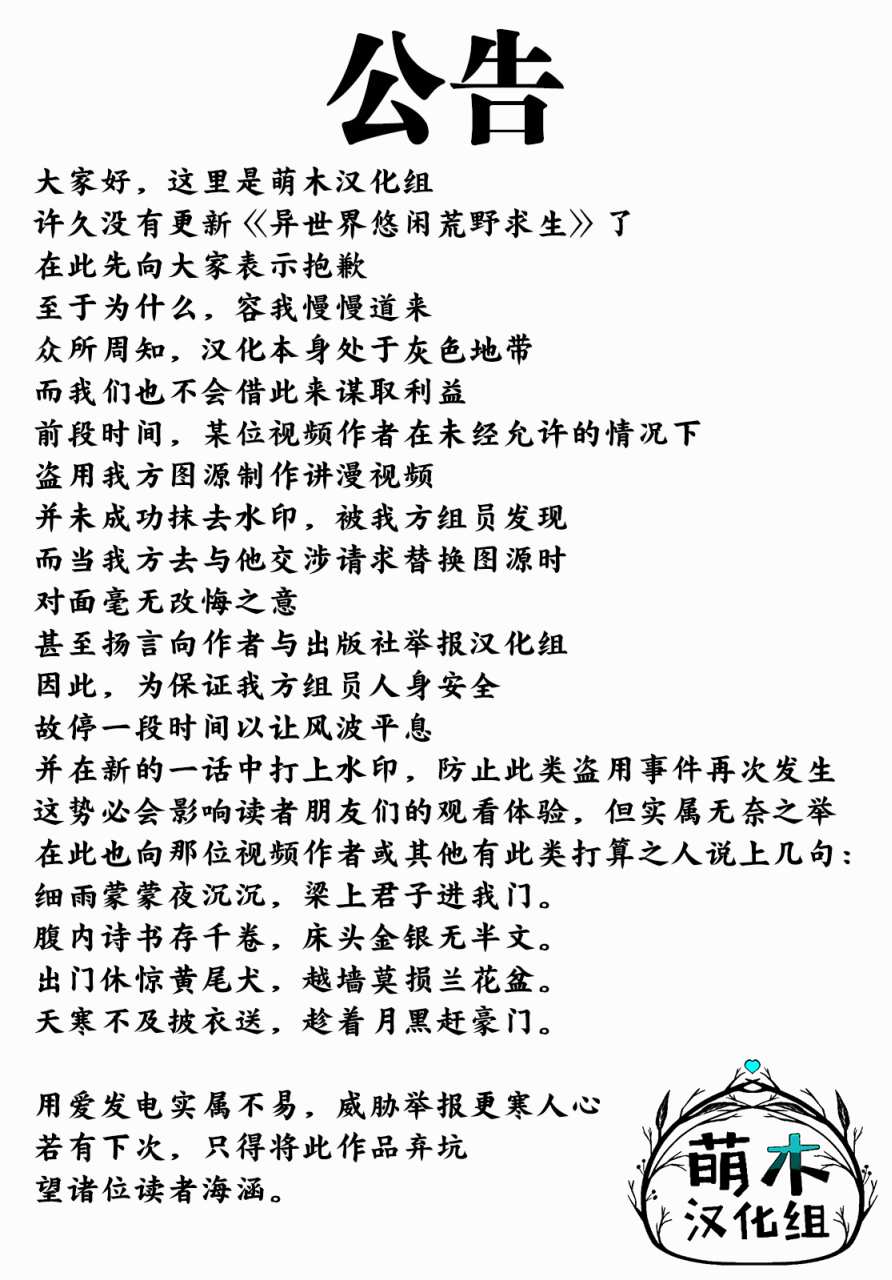 公告

大家好，这里是萌木汉化组
许久没有更新《异世界悠闲荒野求生》了
在此先向大家表示抱歉
至于为什么，容我慢慢道来
众所周知，汉化本身处于灰色地带
而我们也不会借此来谋取利益
前段时间，某位视频作者在未经允许的情况下
盗用我方图源制作讲漫视频
并未成功抹去水印，被我方组员发现
而当我方去与他交涉请求替换图源时
对面毫无改悔之意
甚至扬言向作者与出版社举报汉化组
因此，为保证我方组员人身安全
故停一段时间以让风波平息
并在新的一话中打上水印，防止此类盗用事件再次发生
这势必会影响读者朋友们的观看体验，但实属无奈之举
在此也向那位视频作者或其他有此类打算之人说上几句：
细雨蒙蒙夜沉沉，梁上君子进我门。
腹内诗书存千卷，床头金银无半文。
出门休惊黄尾犬，越墙莫损兰花盆。
天寒不及披衣送，趁着月黑赶豪门。

用爱发电实属不易，威胁举报更寒人心
若有下次，只得将此作品弃坑
望诸位读者海涵。

萌木
汉化组